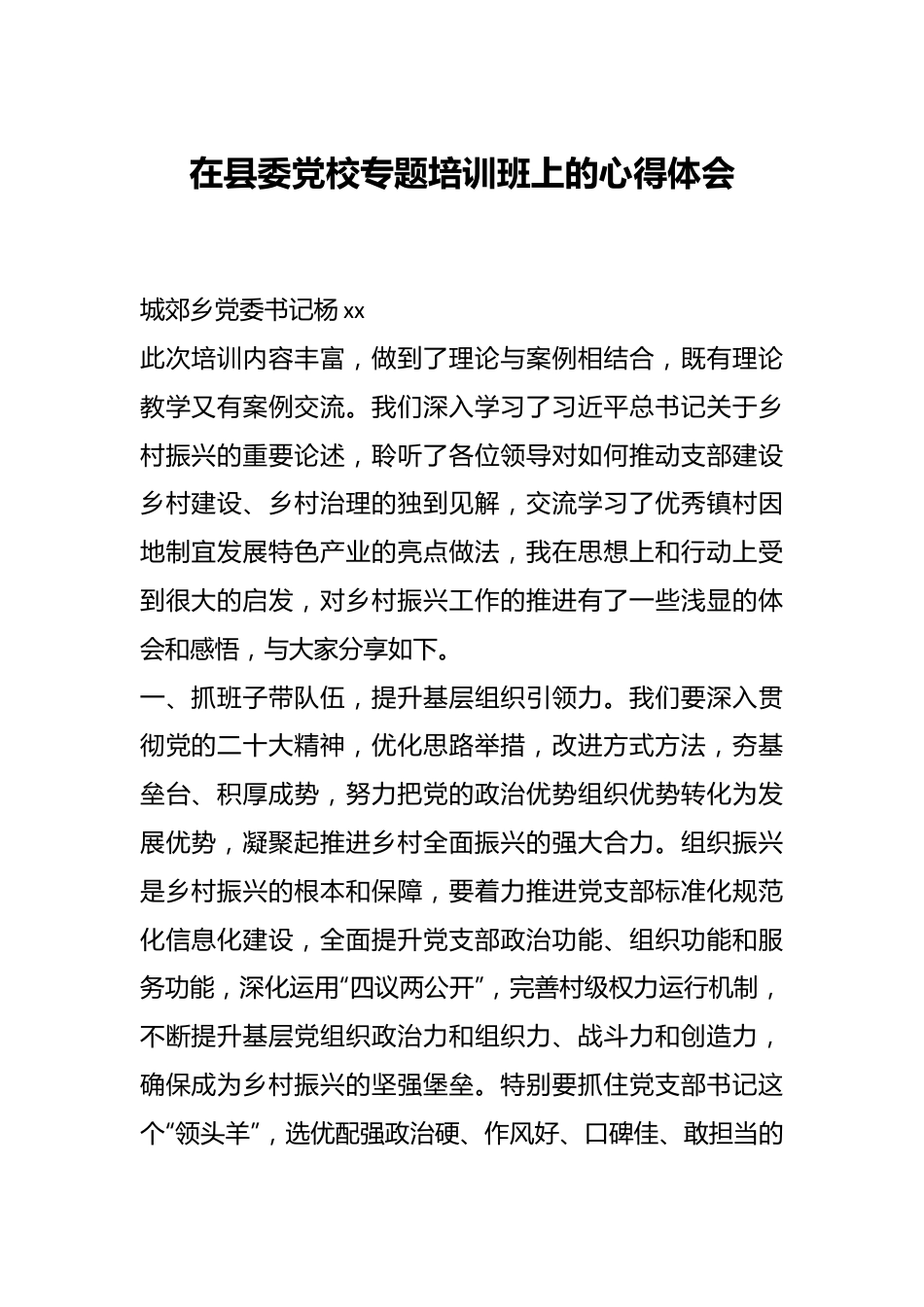 在县委党校专题培训班上的心得体会

城郊乡党委书记杨 xx

此次培训内容丰富，做到了理论与案例相结合，既有理论教学又有案例交流。我们深入学习了习近平总书记关于乡村振兴的重要论述，聆听了各位领导对如何推动支部建设乡村建设、乡村治理的独到见解，交流学习了优秀镇村因地制宜发展特色产业的亮点做法，我在思想上和行动上受到很大的启发，对乡村振兴工作的推进有了一些浅显的体会和感悟，与大家分享如下。

一、抓班子带队伍，提升基层组织引领力。我们要深入贯彻党的二十大精神，优化思路举措，改进方式方法，夯基垒台、积厚成势，努力把党的政治优势组织优势转化为发展优势，凝聚起推进乡村全面振兴的强大合力。组织振兴是乡村振兴的根本和保障，要着力推进党支部标准化规范化信息化建设，全面提升党支部政治功能、组织功能和服务功能，深化运用“四议两公开”，完善村级权力运行机制，不断提升基层党组织政治力和组织力、战斗力和创造力，确保成为乡村振兴的坚强堡垒。特别要抓住党支部书记这个“领头羊”，选优配强政治硬、作风好、口碑佳、敢担当的